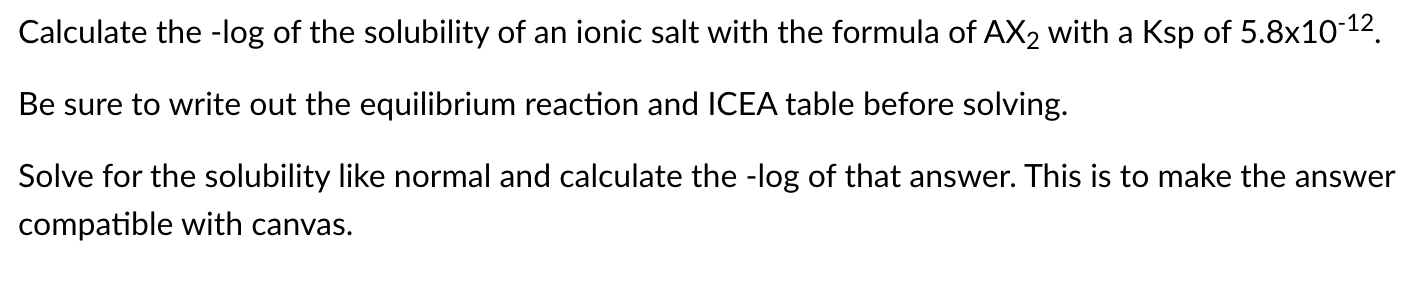 Calculate the -log of the solubility of an ionic salt with the formula of $AX_2$ with a Ksp of $5.8x10^{-12}$.

Be sure to write out the equilibrium reaction and ICEA table before solving.

Solve for the solubility like normal and calculate the -log of that answer. This is to make the answer compatible with canvas.